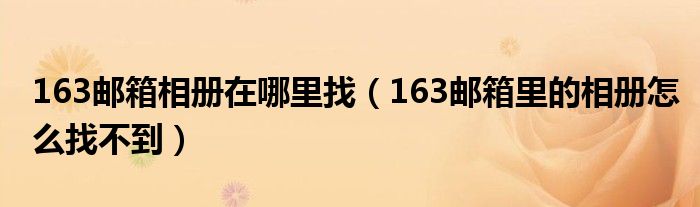 163邮箱相册在哪里找（163邮箱里的相册怎么找不到）